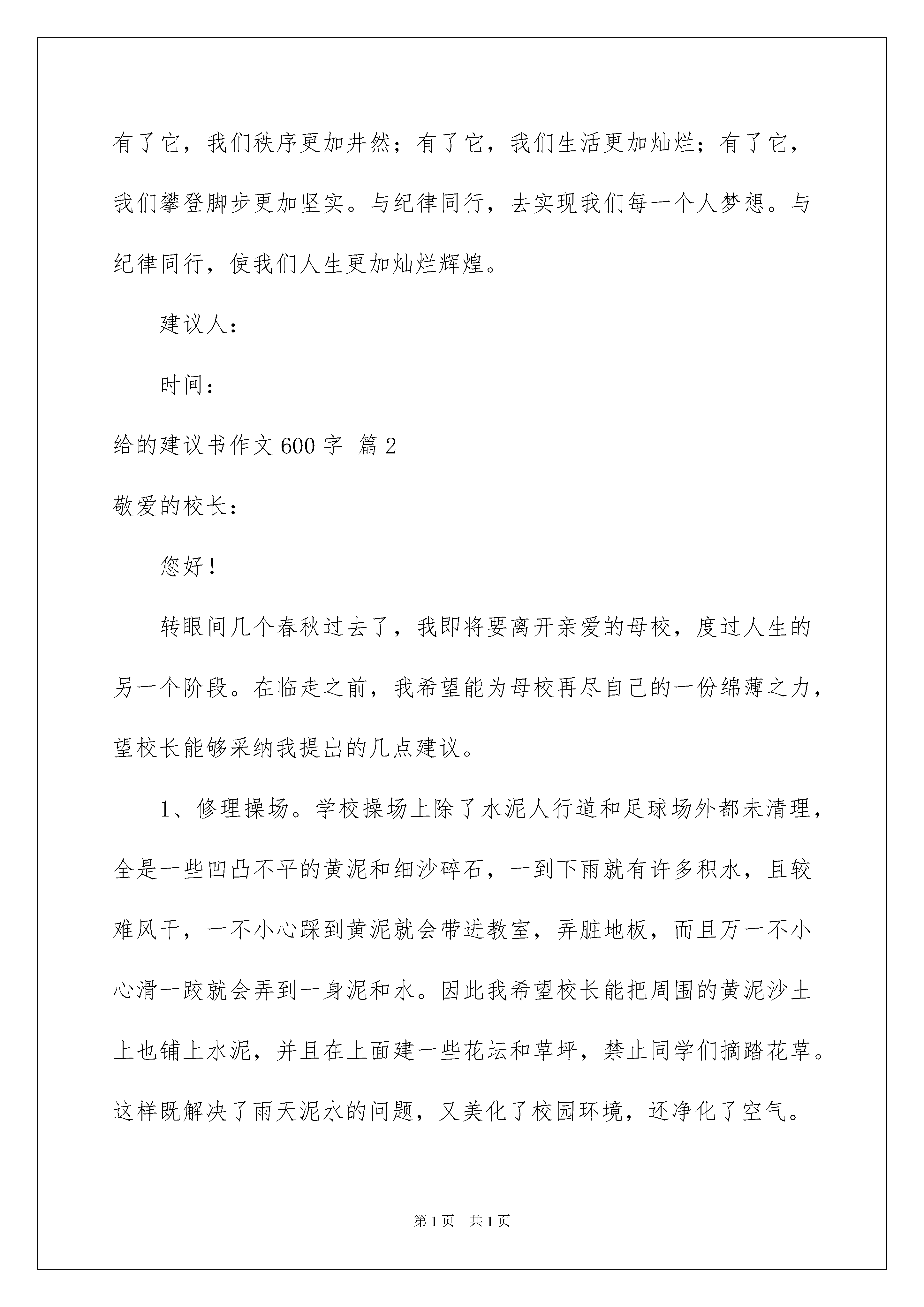 有了它，我们秩序更加井然；有了它，我们生活更加灿烂；有了它，我们攀登脚步更加坚实。与纪律同行，去实现我们每一个人梦想。与纪律同行，使我们人生更加灿烂辉煌。

建议人：

时间：

给的建议书作文 600 字 篇 2

敬爱的校长：

您好！

转眼间几个春秋过去了，我即将要离开亲爱的母校，度过人生的另一个阶段。在临走之前，我希望能为母校再尽自己的一份绵薄之力，望校长能够采纳我提出的几点建议。

1、修理操场。学校操场上除了水泥人行道和足球场外都未清理，全是一些凹凸不平的黄泥和细沙碎石，一到下雨就有许多积水，且较难风干，一不小心踩到黄泥就会带进教室，弄脏地板，而且万一不小心滑一跤就会弄到一身泥和水。因此我希望校长能把周围的黄泥沙土上也铺上水泥，并且在上面建一些花坛和草坪，禁止同学们摘踏花草。这样既解决了雨天泥水的问题，又美化了校园环境，还净化了空气。

第 1 页 共 1 页